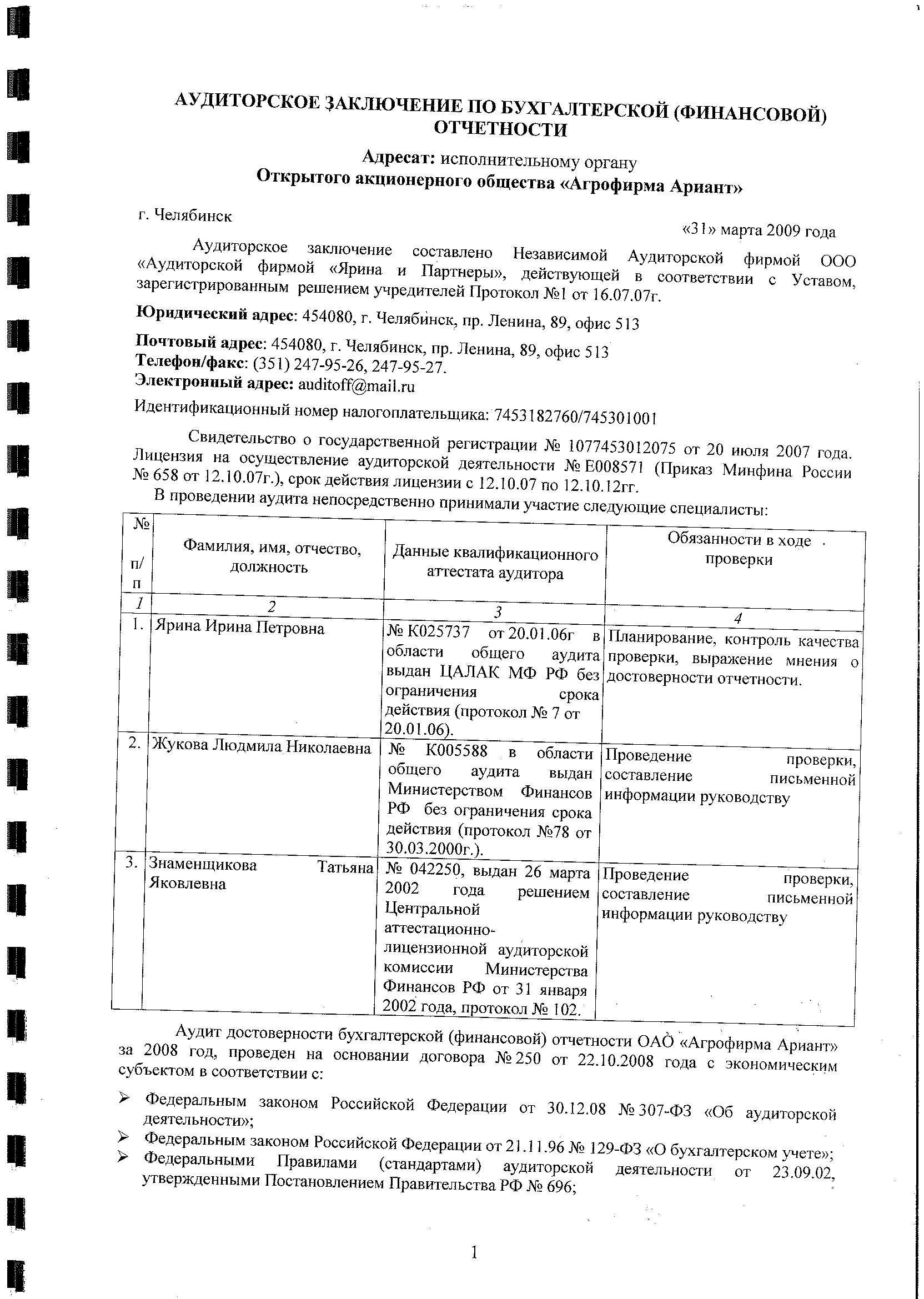 АУДИТОРСКОЕ ЗАКЛЮЧЕНИЕ ПО БУХГАЛТЕРСКОЙ (ФИНАНСОВОЙ) ОТЧЕТНОСТИ

Адресат: исполнительному органу
Открытого акционерного общества «Агрофирма Ариант»

г. Челябинск

«31» марта 2009 года

Аудиторское заключение составлено Независимой Аудиторской фирмой ООО «Аудиторской фирмой «Ярина и Партнеры», действующей в соответствии с Уставом, зарегистрированным решением учредителей Протокол №1 от 16.07.07г.

Юридический адрес: 454080, г. Челябинск, пр. Ленина, 89, офис 513

Почтовый адрес: 454080, г. Челябинск, пр. Ленина, 89, офис 513
Телефон/факс: (351) 247-95-26, 247-95-27.
Электронный адрес: auditoff@mail.ru

Идентификационный номер налогоплательщика: 7453182760/745301001

Свидетельство о государственной регистрации № 1077453012075 от 20 июля 2007 года. Лицензия на осуществление аудиторской деятельности № Е008571 (Приказ Минфина России № 658 от 12.10.07г.), срок действия лицензии с 12.10.07 по 12.10.12гг.

В проведении аудита непосредственно принимали участие следующие специалисты:

| № п/п | Фамилия, имя, отчество, должность | Данные квалификационного аттестата аудитора | Обязанности в ходе проверки |
|---|---|---|---|
| 1 | 2 | 3 | 4 |
| 1. | Ярина Ирина Петровна | № К025737 от 20.01.06г в области общего аудита выдан ЦАЛАК МФ РФ без ограничения срока действия (протокол № 7 от 20.01.06). | Планирование, контроль качества проверки, выражение мнения о достоверности отчетности. |
| 2. | Жукова Людмила Николаевна | № К005588 в области общего аудита выдан Министерством Финансов РФ без ограничения срока действия (протокол №78 от 30.03.2000г.). | Проведение проверки, составление письменной информации руководству |
| 3. | Знаменщикова Татьяна Яковлевна | № 042250, выдан 26 марта 2002 года решением Центральной аттестационно-лицензионной аудиторской комиссии Министерства Финансов РФ от 31 января 2002 года, протокол № 102. | Проведение проверки, составление письменной информации руководству |

Аудит достоверности бухгалтерской (финансовой) отчетности ОАО «Агрофирма Ариант» за 2008 год, проведен на основании договора № 250 от 22.10.2008 года с экономическим субъектом в соответствии с:

➢ Федеральным законом Российской Федерации от 30.12.08 № 307-ФЗ «Об аудиторской деятельности»;
➢ Федеральным законом Российской Федерации от 21.11.96 № 129-ФЗ «О бухгалтерском учете»;
➢ Федеральными Правилами (стандартами) аудиторской деятельности от 23.09.02, утвержденными Постановлением Правительства РФ № 696;

1